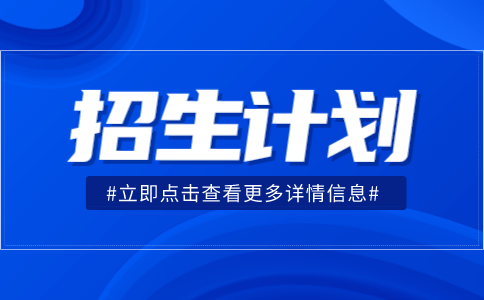 招生计划

#立即点击查看更多详情信息#